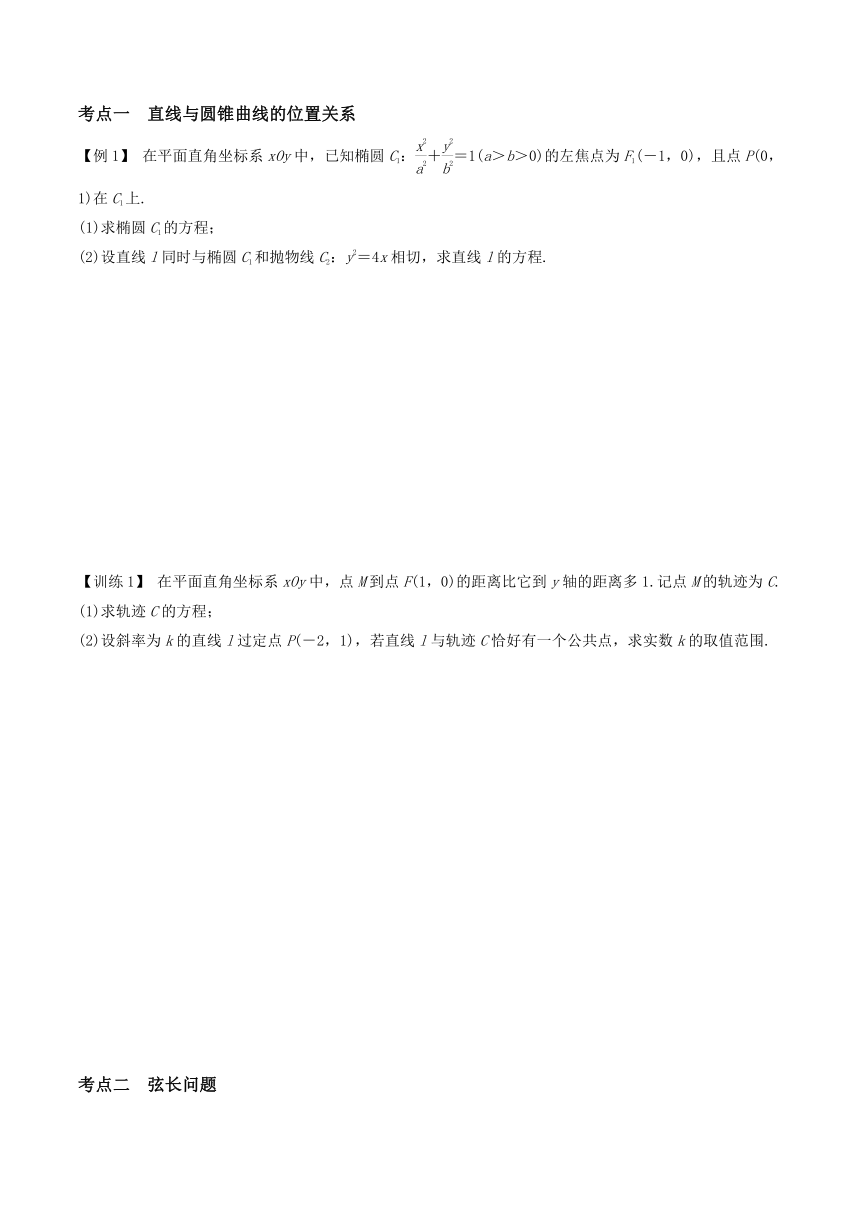 考点一　直线与圆锥曲线的位置关系

【例 1】 在平面直角坐标系 $xOy$ 中，已知椭圆 $C_1$：$\frac{x^2}{a^2}+\frac{y^2}{b^2}=1(a>b>0)$ 的左焦点为 $F_1(-1，0)$，且点 $P(0，1)$ 在 $C_1$ 上.
(1)求椭圆 $C_1$ 的方程；
(2)设直线 $l$ 同时与椭圆 $C_1$ 和抛物线 $C_2$：$y^2=4x$ 相切，求直线 $l$ 的方程.

【训练 1】 在平面直角坐标系 $xOy$ 中，点 $M$ 到点 $F(1，0)$ 的距离比它到 $y$ 轴的距离多 1. 记点 $M$ 的轨迹为 $C$.
(1)求轨迹 $C$ 的方程；
(2)设斜率为 $k$ 的直线 $l$ 过定点 $P(-2，1)$，若直线 $l$ 与轨迹 $C$ 恰好有一个公共点，求实数 $k$ 的取值范围.

考点二　弦长问题